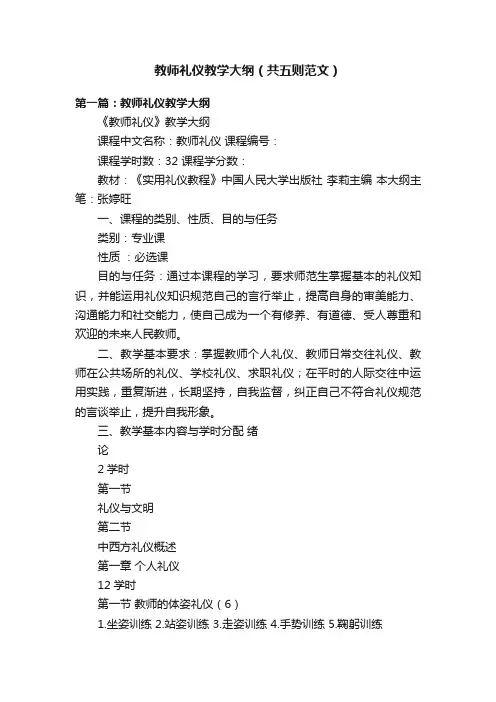 教师礼仪教学大纲（共五则范文）

第一篇：教师礼仪教学大纲

《教师礼仪》教学大纲

课程中文名称：教师礼仪 课程编号：

课程学时数：32 课程学分数：

教材：《实用礼仪教程》中国人民大学出版社 李莉主编 本大纲主笔：张婷旺

一、课程的类别、性质、目的与任务

类别：专业课

性质 ：必选课

目的与任务：通过本课程的学习，要求师范生掌握基本的礼仪知识，并能运用礼仪知识规范自己的言行举止，提高自身的审美能力、沟通能力和社交能力，使自己成为一个有修养、有道德、受人尊重和欢迎的未来人民教师。

二、教学基本要求：掌握教师个人礼仪、教师日常交往礼仪、教师在公共场所的礼仪、学校礼仪、求职礼仪；在平时的人际交往中运用实践，重复渐进，长期坚持，自我监督，纠正自己不符合礼仪规范的言谈举止，提升自我形象。

三、教学基本内容与学时分配 绪

论

2 学时

第一节

礼仪与文明

第二节

中西方礼仪概述

第一章 个人礼仪

12 学时

第一节 教师的体姿礼仪（6）

1.坐姿训练 2.站姿训练 3.走姿训练 4.手势训练 5.鞠躬训练